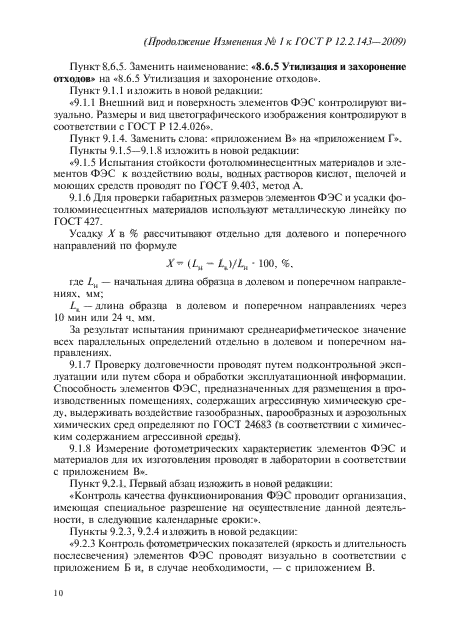 (Продолжение Изменения № 1 к ГОСТ Р 12.2.143—2009)

Пункт 8.6.5. Заменить наименование: «8.6.5 Утилизация и захоронение отходов» на «8.6.5 Утилизация и захоронение отходов».

Пункт 9.1.1 изложить в новой редакции:

«9.1.1 Внешний вид и поверхность элементов ФЭС контролируют визуально. Размеры и вид цветографического изображения контролируют в соответствии с ГОСТ Р 12.4.026».

Пункт 9.1.4. Заменить слова: «приложением В» на «приложением Г».

Пункты 9.1.5—9.1.8 изложить в новой редакции:

«9.1.5 Испытания стойкости фотолюминесцентных материалов и элементов ФЭС к воздействию воды, водных растворов кислот, щелочей и моющих средств проводят по ГОСТ 9.403, метод А.

9.1.6 Для проверки габаритных размеров элементов ФЭС и усадки фотолюминесцентных материалов используют металлическую линейку по ГОСТ 427.

Усадку $X$ в % рассчитывают отдельно для долевого и поперечного направлений по формуле

$X = (L_н - L_к)/L_н \cdot 100$, %,

где $L_н$ — начальная длина образца в долевом и поперечном направлениях, мм;

$L_к$ — длина образца в долевом и поперечном направлениях через 10 мин или 24 ч, мм.

За результат испытания принимают среднеарифметическое значение всех параллельных определений отдельно в долевом и поперечном направлениях.

9.1.7 Проверку долговечности проводят путем подконтрольной эксплуатации или путем сбора и обработки эксплуатационной информации. Способность элементов ФЭС, предназначенных для размещения в производственных помещениях, содержащих агрессивную химическую среду, выдерживать воздействие газообразных, парообразных и аэрозольных химических сред определяют по ГОСТ 24683 (в соответствии с химическим содержанием агрессивной среды).

9.1.8 Измерение фотометрических характеристик элементов ФЭС и материалов для их изготовления проводят в лаборатории в соответствии с приложением В».

Пункт 9.2.1. Первый абзац изложить в новой редакции:

«Контроль качества функционирования ФЭС проводит организация, имеющая специальное разрешение на осуществление данной деятельности, в следующие календарные сроки:».

Пункты 9.2.3, 9.2.4 изложить в новой редакции:

«9.2.3 Контроль фотометрических показателей (яркость и длительность послесвечения) элементов ФЭС проводят визуально в соответствии с приложением Б и, в случае необходимости, — с приложением В.

10